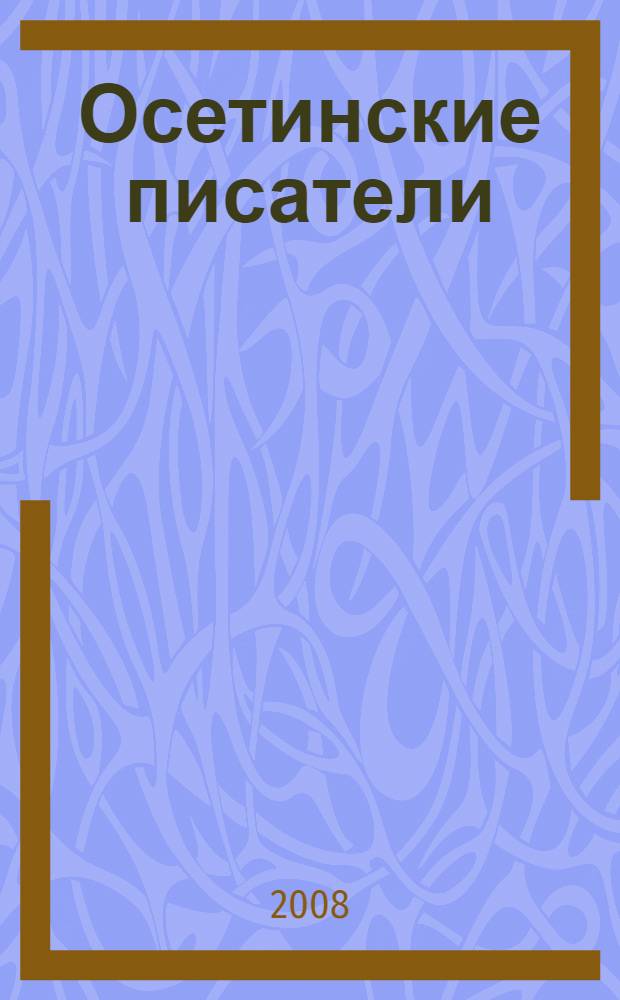 Осетинские писатели

2008